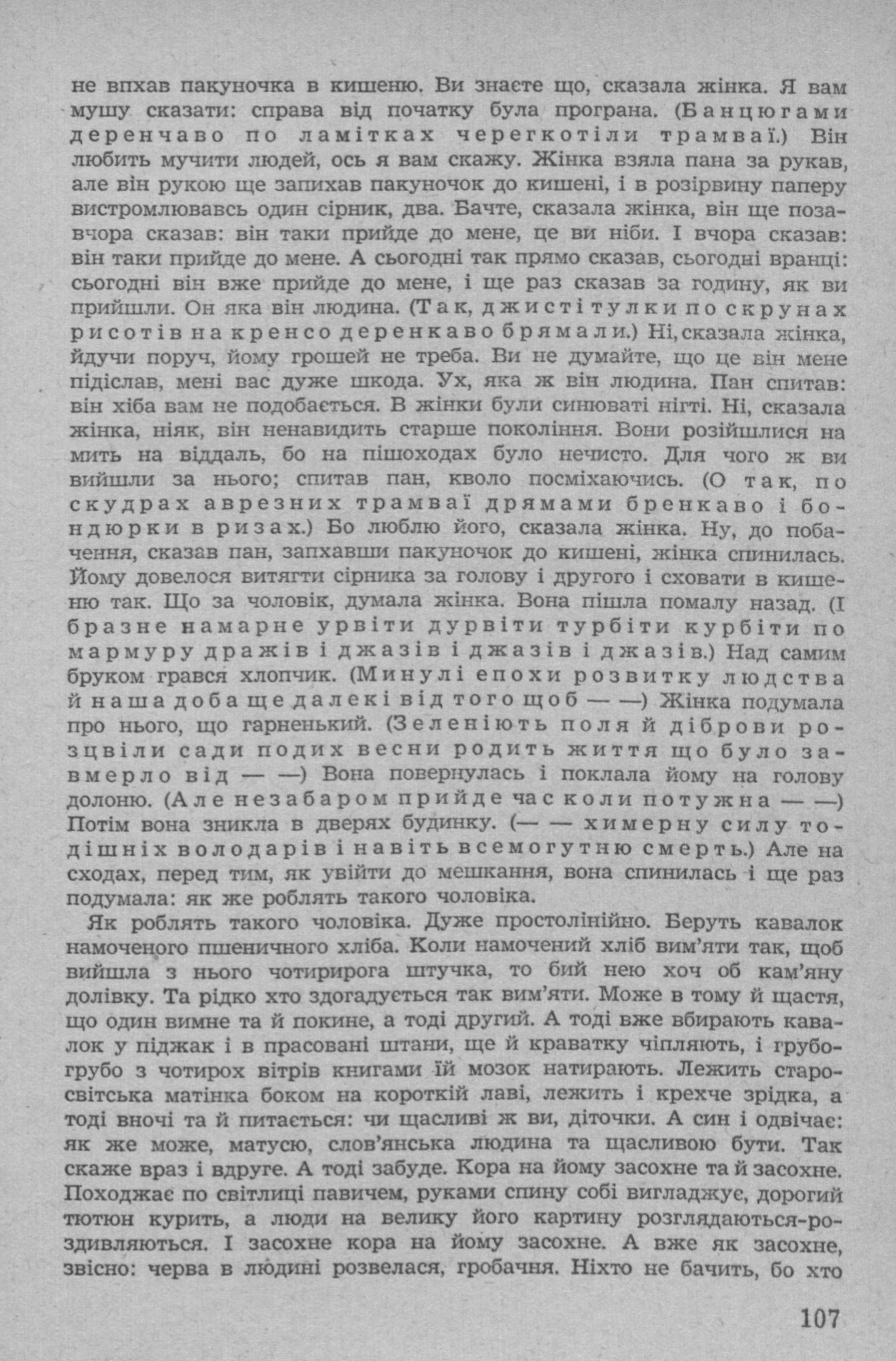 не впхав пакуночка в кишеню. Ви знаєте що, сказала жінка. Я вам мушу сказати: справа від початку була програна. (Банцюгами деренчаво по ламітках черегкотіли трамваї.) Він любить мучити людей, ось я вам скажу. Жінка взяла пана за рукав, але він рукою ще запихав пакуночок до кишені, і в розірвину паперу вистромлювавсь один сірник, два. Бачте, сказала жінка, він ще позавчора сказав: він таки прийде до мене, це ви ніби. І вчора сказав: він таки прийде до мене. А сьогодні так прямо сказав, сьогодні вранці: сьогодні він вже прийде до мене, і ще раз сказав за годину, як ви прийшли. Он яка він людина. (Так, джистітулки по скрунах рисотів на кренсо деренкаво брямали.) Ні, сказала жінка, йдучи поруч, йому грошей не треба. Ви не думайте, що це він мене підіслав, мені вас дуже шкода. Ух, яка ж він людина. Пан спитав: він хіба вам не подобається. В жінки були синюваті нігті. Ні, сказала жінка, ніяк, він ненавидить старше покоління. Вони розійшлися на мить на віддаль, бо на пішоходах було нечисто. Для чого ж ви вийшли за нього; спитав пан, кволо посміхаючись. (О так, по скудрах аврезних трамваї дрямами бренкаво і бондюрки в ризах.) Бо люблю його, сказала жінка. Ну, до побачення, сказав пан, запхавши пакуночок до кишені, жінка спинилась. Йому довелося витягти сірника за голову і другого і сховати в кишеню так. Що за чоловік, думала жінка. Вона пішла помалу назад. (І бразне намарне урвіти дурвіти турбіти курбіти по мармуру дражів і джазів і джазів і джазів.) Над самим бруком грався хлопчик. (Минулі епохи розвитку людства й наша доба ще далекі від того щоб — —) Жінка подумала про нього, що гарненький. (Зеленіють поля й діброви розцвіли сади подих весни родить життя що було завмерло від — —) Вона повернулась і поклала йому на голову долоню. (Але незабаром прийде час коли потужна — —) Потім вона зникла в дверях будинку. (— — химерну силу тодішніх володарів і навіть всемогутню смерть.) Але на сходах, перед тим, як увійти до мешкання, вона спинилась і ще раз подумала: як же роблять такого чоловіка.

Як роблять такого чоловіка. Дуже простолінійно. Беруть кавалок намоченого пшеничного хліба. Коли намочений хліб вим'яти так, щоб вийшла з нього чотирирога штучка, то бий нею хоч об кам'яну долівку. Та рідко хто здогадується так вим'яти. Може в тому й щастя, що один вимне та й покине, а тоді другий. А тоді вже вбирають кавалок у піджак і в прасовані штани, ще й краватку чіпляють, і грубо-грубо з чотирох вітрів книгами їй мозок натирають. Лежить старосвітська матінка боком на короткій лаві, лежить і крехче зрідка, а тоді вночі та й питається: чи щасливі ж ви, діточки. А син і одвічає: як же може, матусю, слов'янська людина та щасливою бути. Так скаже враз і вдруге. А тоді забуде. Кора на йому засохне та й засохне. Походжає по світлиці павичем, руками спину собі вигладжує, дорогий тютюн курить, а люди на велику його картину розглядаються-роздивляються. І засохне кора на йому засохне. А вже як засохне, звісно: черва в людині розвелася, гробачня. Ніхто не бачить, бо хто

107